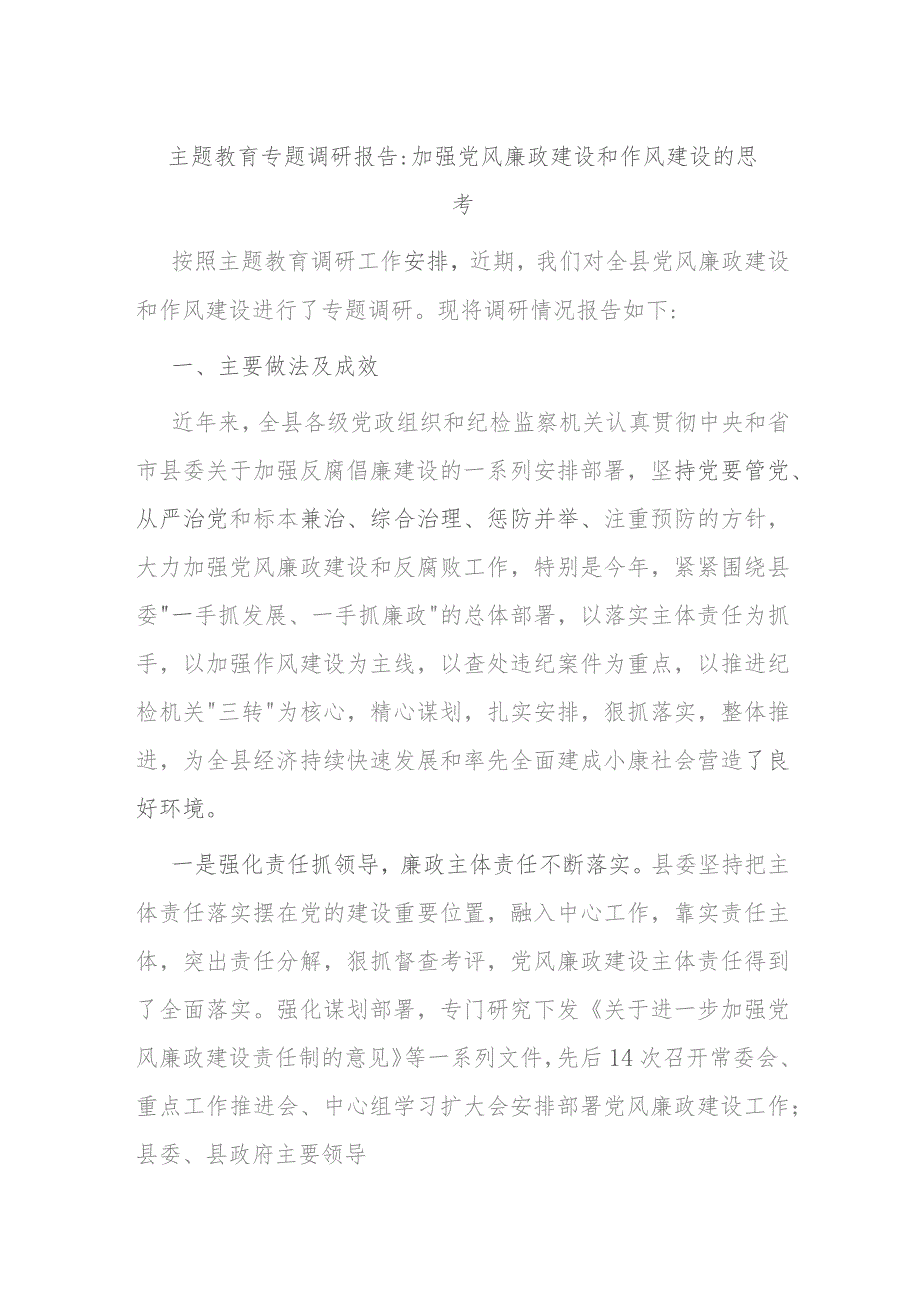 主题教育专题调研报告:加强党风廉政建设和作风建设的思考

按照主题教育调研工作安排，近期，我们对全县党风廉政建设和作风建设进行了专题调研。现将调研情况报告如下:

一、主要做法及成效

近年来，全县各级党政组织和纪检监察机关认真贯彻中央和省市县委关于加强反腐倡廉建设的一系列安排部署，坚持党要管党、从严治党和标本兼治、综合治理、惩防并举、注重预防的方针，大力加强党风廉政建设和反腐败工作，特别是今年，紧紧围绕县委"一手抓发展、一手抓廉政"的总体部署，以落实主体责任为抓手，以加强作风建设为主线，以查处违纪案件为重点，以推进纪检机关"三转"为核心，精心谋划，扎实安排，狠抓落实，整体推进，为全县经济持续快速发展和率先全面建成小康社会营造了良好环境。

一是强化责任抓领导，廉政主体责任不断落实。县委坚持把主体责任落实摆在党的建设重要位置，融入中心工作，靠实责任主体，突出责任分解，狠抓督查考评，党风廉政建设主体责任得到了全面落实。强化谋划部署，专门研究下发《关于进一步加强党风廉政建设责任制的意见》等一系列文件，先后14次召开常委会、重点工作推进会、中心组学习扩大会安排部署党风廉政建设工作;县委、县政府主要领导